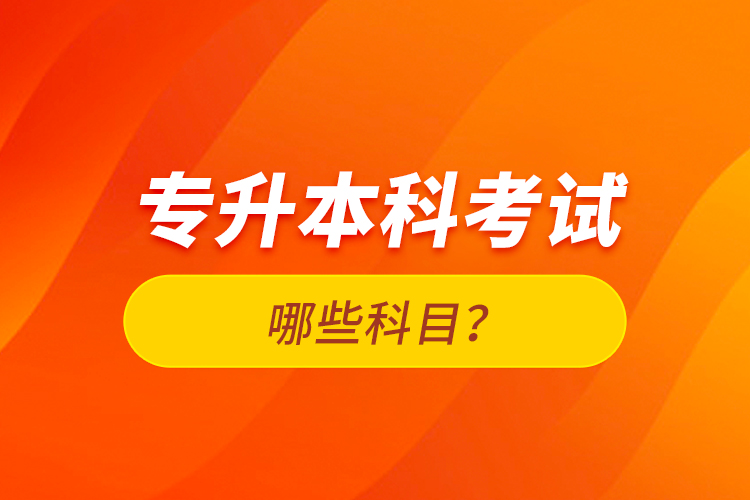 专升本科考试

哪些科目？